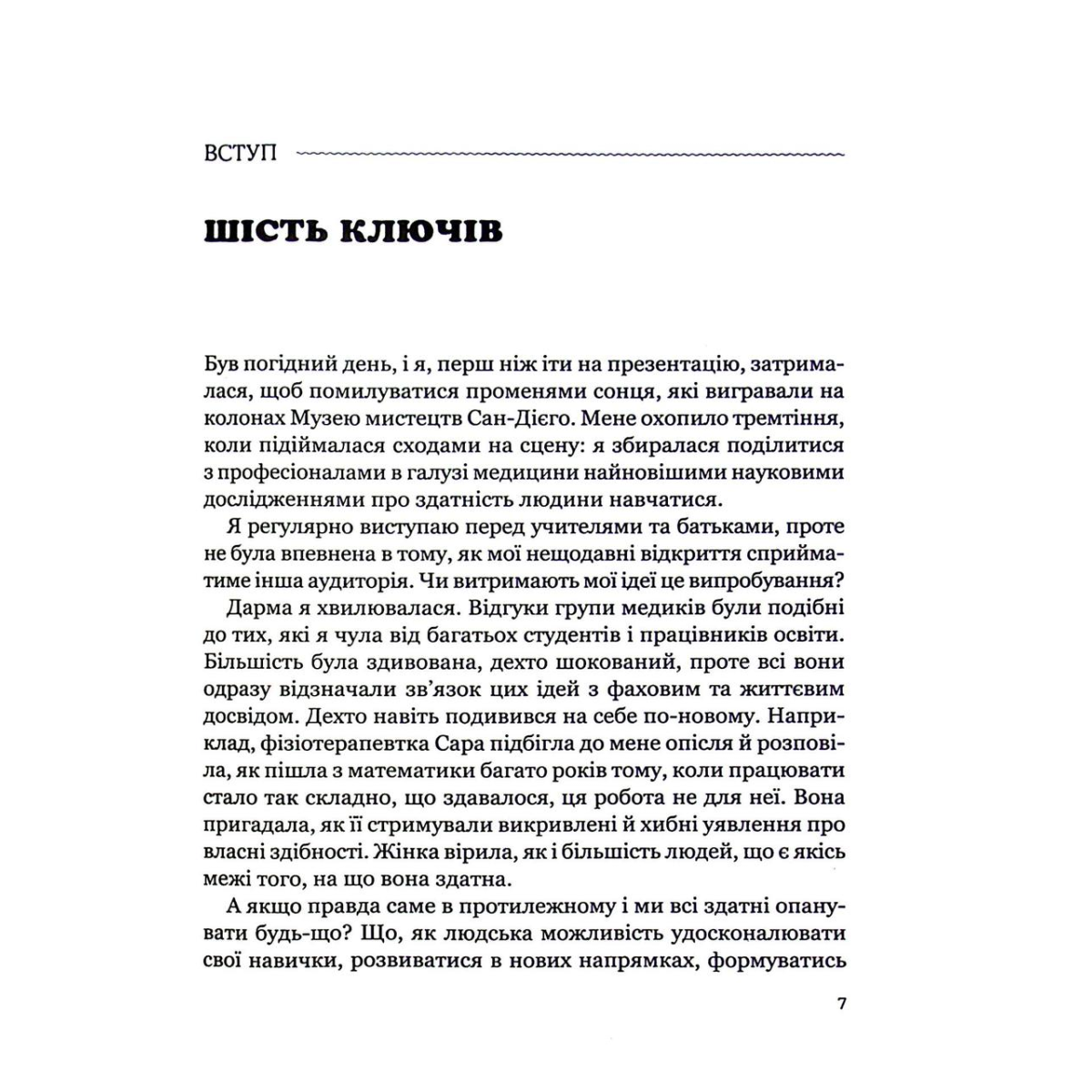 ВСТУП

ШІСТЬ КЛЮЧІВ

Був погідний день, і я, перш ніж іти на презентацію, затрималася, щоб помилуватися променями сонця, які вигравали на колонах Музею мистецтв Сан-Дієго. Мене охопило тремтіння, коли підіймалася сходами на сцену: я збиралася поділитися з професіоналами в галузі медицини найновішими науковими дослідженнями про здатність людини навчатися.

Я регулярно виступаю перед учителями та батьками, проте не була впевнена в тому, як мої нещодавні відкриття сприйматиме інша аудиторія. Чи витримають мої ідеї це випробування?

Дарма я хвилювалася. Відгуки групи медиків були подібні до тих, які я чула від багатьох студентів і працівників освіти. Більшість була здивована, дехто шокований, проте всі вони одразу відзначали зв'язок цих ідей з фаховим та життєвим досвідом. Дехто навіть подивився на себе по-новому. Наприклад, фізіотерапевтка Сара підбігла до мене опісля й розповіла, як пішла з математики багато років тому, коли працювати стало так складно, що здавалося, ця робота не для неї. Вона пригадала, як її стримували викривлені й хибні уявлення про власні здібності. Жінка вірила, як і більшість людей, що є якісь межі того, на що вона здатна.

А якщо правда саме в протилежному і ми всі здатні опанувати будь-що? Що, як людська можливість удосконалювати свої навички, розвиватися в нових напрямках, формуватись

7